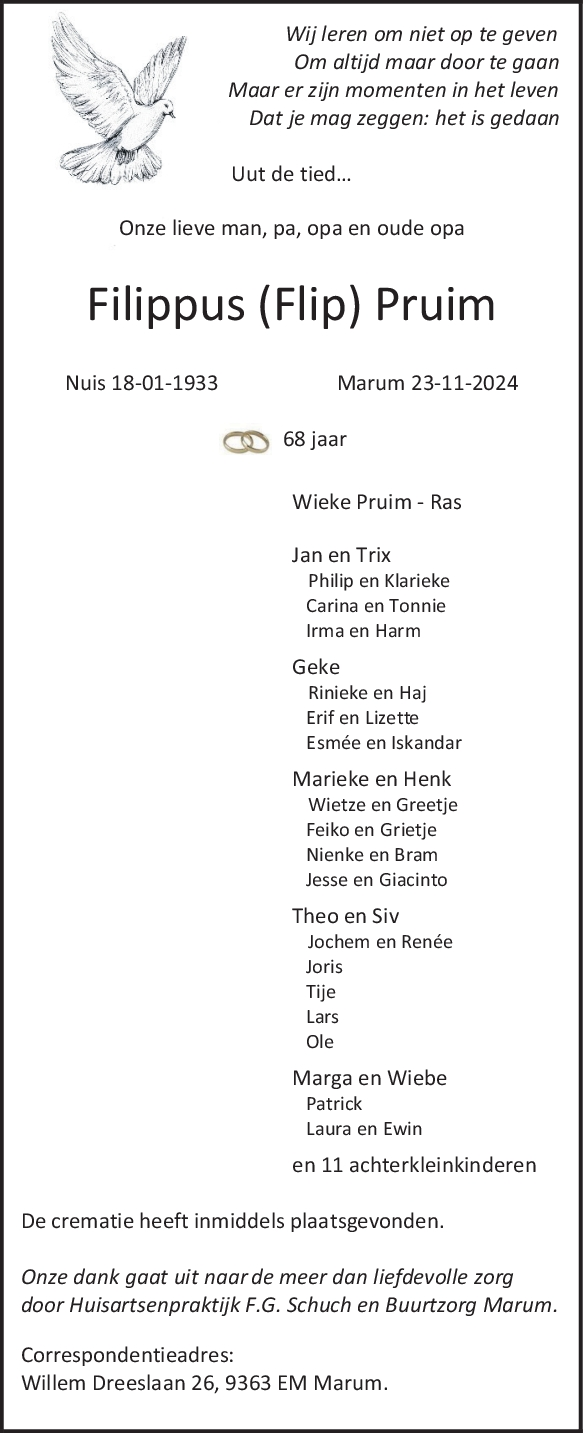 Wij leren om niet op te geven
Om altijd maar door te gaan
Maar er zijn momenten in het leven
Dat je mag zeggen: het is gedaan

Uut de tied…

Onze lieve man, pa, opa en oude opa

Filippus (Flip) Pruim

Nuis 18-01-1933 Marum 23-11-2024

68 jaar

Wieke Pruim - Ras

Jan en Trix
Philip en Klarieke
Carina en Tonnie
Irma en Harm

Geke
Rinieke en Haj
Erif en Lizette
Esmée en Iskandar

Marieke en Henk
Wietze en Greetje
Feiko en Grietje
Nienke en Bram
Jesse en Giacinto

Theo en Siv
Jochem en Renée
Joris
Tije
Lars
Ole

Marga en Wiebe
Patrick
Laura en Ewin

en 11 achterkleinkinderen

De crematie heeft inmiddels plaatsgevonden.

Onze dank gaat uit naar de meer dan liefdevolle zorg door Huisartsenpraktijk F.G. Schuch en Buurtzorg Marum.

Correspondentieadres:
Willem Dreeslaan 26, 9363 EM Marum.